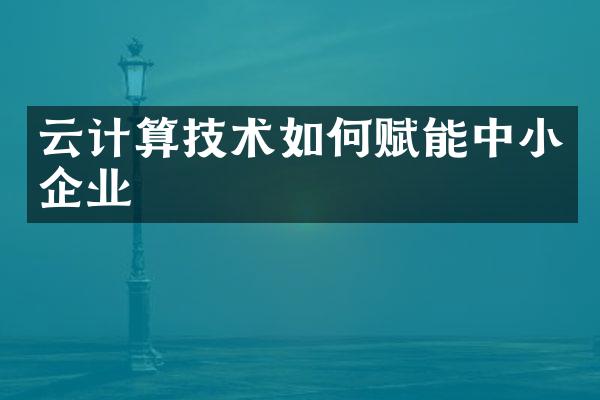 云计算技术如何赋能中小企业